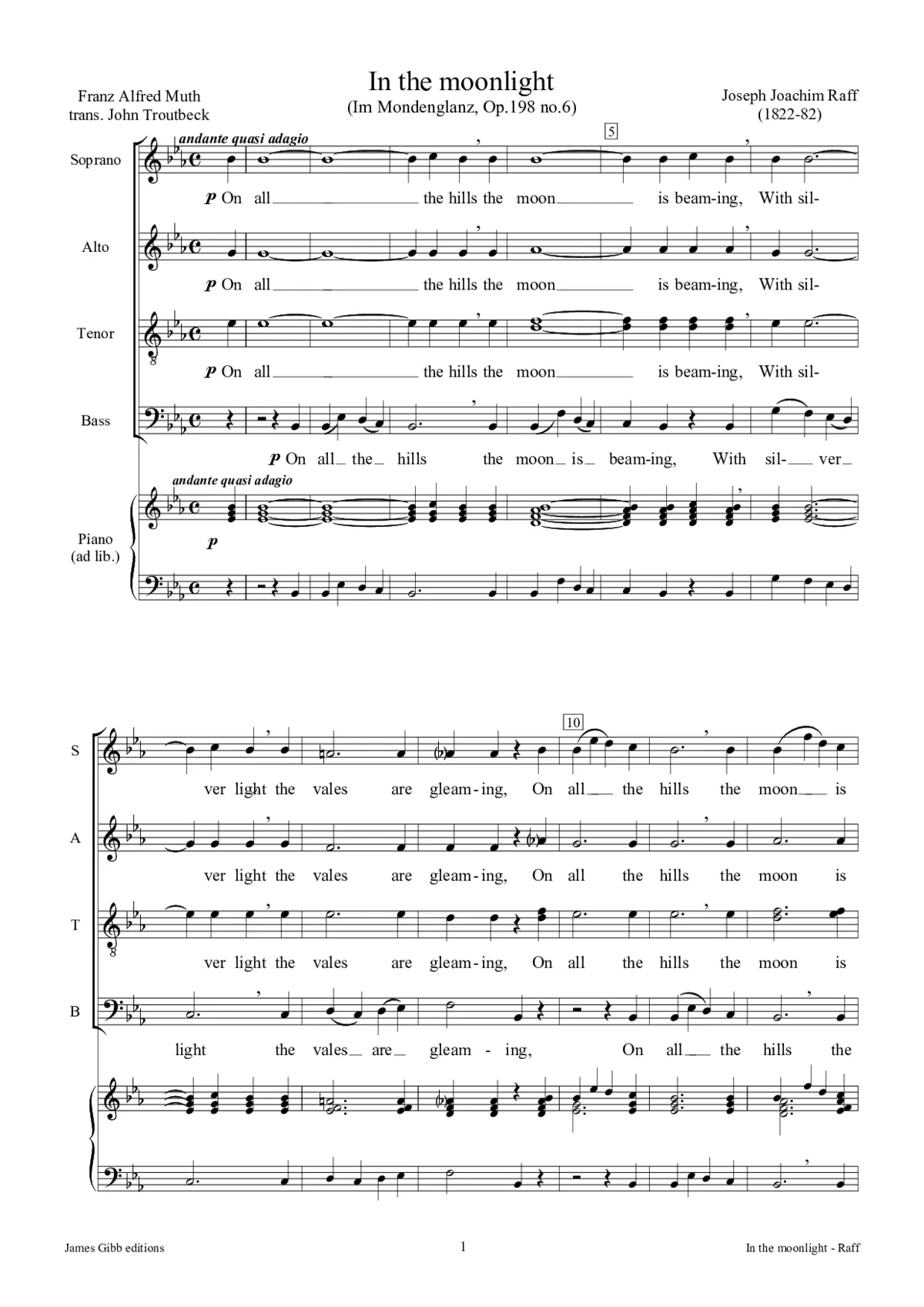 In the moonlight
(Im Mondenglanz, Op.198 no.6)

Franz Alfred Muth
trans. John Troutbeck

Joseph Joachim Raff
(1822-82)

andante quasi adagio

5

Soprano
p On all the hills the moon is beam-ing, With sil-

Alto
p On all the hills the moon is beam-ing, With sil-

Tenor
p On all the hills the moon is beam-ing, With sil-

Bass
p On all the hills the moon is beam-ing, With sil- ver

andante quasi adagio

Piano
(ad lib.)
p

10

S
ver light the vales are gleam-ing, On all the hills the moon is

A
ver light the vales are gleam-ing, On all the hills the moon is

T
ver light the vales are gleam-ing, On all the hills the moon is

B
light the vales are gleam - ing, On all the hills the

James Gibb editions

1

In the moonlight - Raff